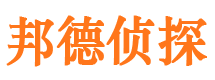 邦德侦探